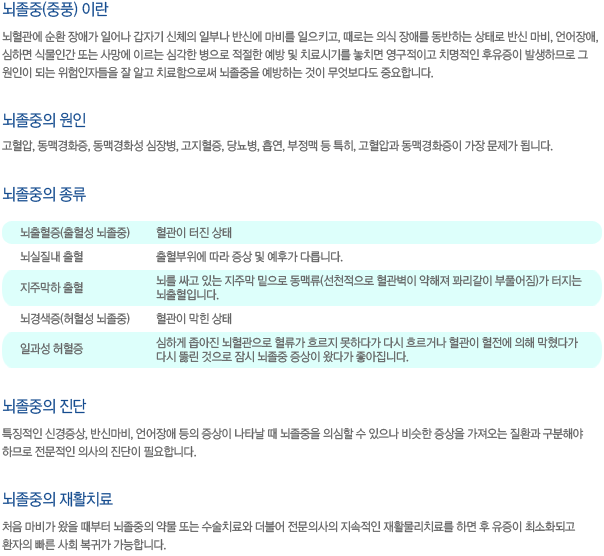 뇌졸중(중풍) 이란

뇌혈관에 순환 장애가 일어나 갑자기 신체의 일부나 반신에 마비를 일으키고, 때로는 의식 장애를 동반하는 상태로 반신 마비, 언어장애, 심하면 식물인간 또는 사망에 이르는 심각한 병으로 적절한 예방 및 치료시기를 놓치면 영구적이고 치명적인 후유증이 발생하므로 그 원인이 되는 위험인자들을 잘 알고 치료함으로써 뇌졸중을 예방하는 것이 무엇보다도 중요합니다.

뇌졸중의 원인

고혈압, 동맥경화증, 동맥경화성 심장병, 고지혈증, 당뇨병, 흡연, 부정맥 등 특히, 고혈압과 동맥경화증이 가장 문제가 됩니다.

뇌졸중의 종류

| 뇌출혈증(출혈성 뇌졸중) | 혈관이 터진 상태 |
|---|---|
| 뇌실질내 출혈 | 출혈부위에 따라 증상 및 예후가 다릅니다. |
| 지주막하 출혈 | 뇌를 싸고 있는 지주막 밑으로 동맥류(선천적으로 혈관벽이 약해져 꽈리같이 부풀어짐)가 터지는 뇌출혈입니다. |
| 뇌경색증(허혈성 뇌졸중) | 혈관이 막힌 상태 |
| 일과성 허혈증 | 심하게 좁아진 뇌혈관으로 혈류가 흐르지 못하다가 다시 흐르거나 혈관이 혈전에 의해 막혔다가 다시 뚫린 것으로 잠시 뇌졸중 증상이 왔다가 좋아집니다. |

뇌졸중의 진단

특징적인 신경증상, 반신마비, 언어장애 등의 증상이 나타날 때 뇌졸중을 의심할 수 있으나 비슷한 증상을 가져오는 질환과 구분해야 하므로 전문적인 의사의 진단이 필요합니다.

뇌졸중의 재활치료

처음 마비가 왔을 때부터 뇌졸중의 약물 또는 수술치료와 더불어 전문의사의 지속적인 재활물리치료를 하면 후 유증이 최소화되고 환자의 빠른 사회 복귀가 가능합니다.